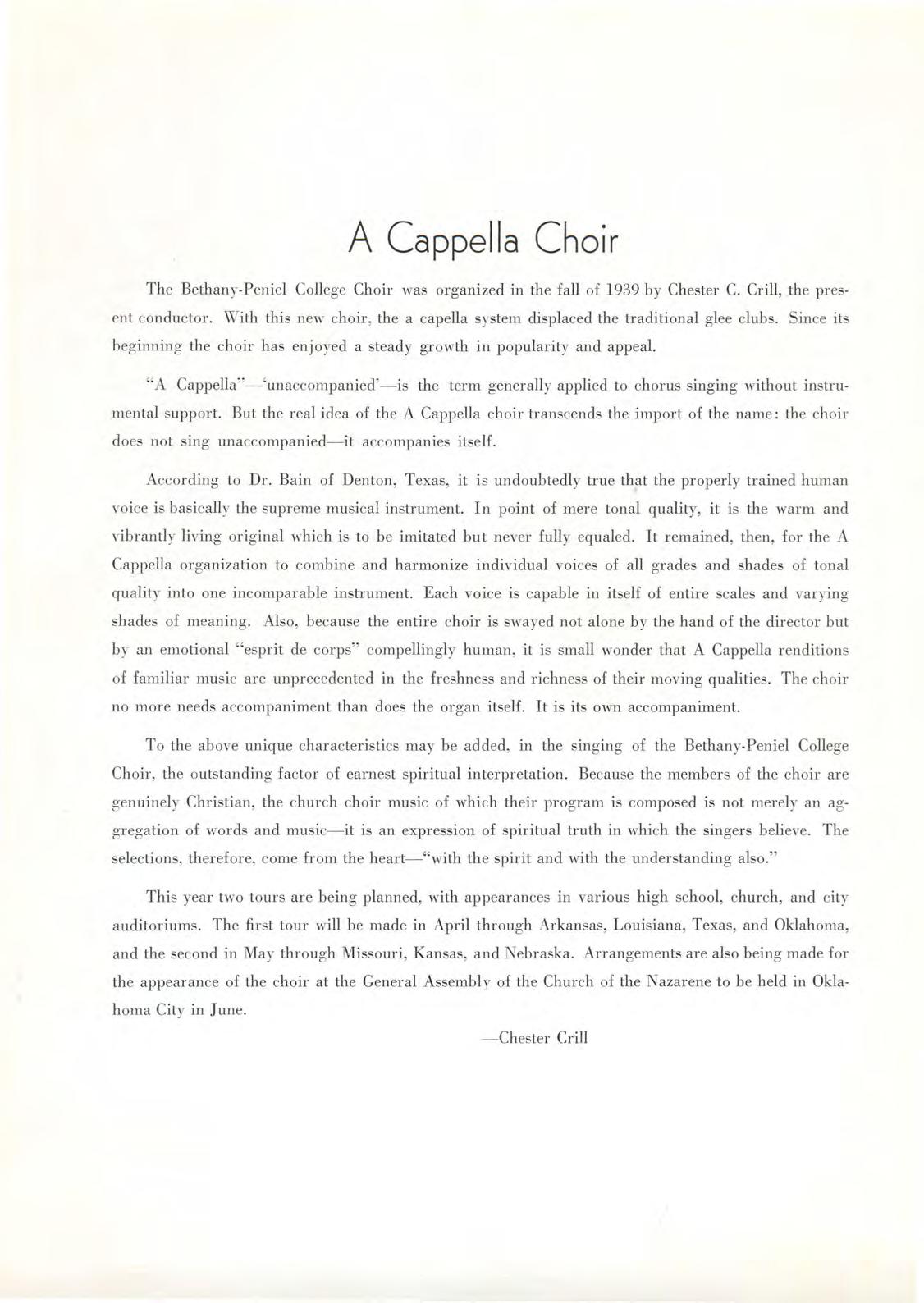 A Cappella Choir

The Bethany-Peniel College Choir was organized in the fall of 1939 by Chester C. Crill, the present conductor. With this new choir, the a capella system displaced the traditional glee clubs. Since its beginning the choir has enjoyed a steady growth in popularity and appeal.

"A Cappella"—'unaccompanied'—is the term generally applied to chorus singing without instrumental support. But the real idea of the A Cappella choir transcends the import of the name: the choir does not sing unaccompanied—it accompanies itself.

According to Dr. Bain of Denton, Texas, it is undoubtedly true that the properly trained human voice is basically the supreme musical instrument. In point of mere tonal quality, it is the warm and vibrantly living original which is to be imitated but never fully equaled. It remained, then, for the A Cappella organization to combine and harmonize individual voices of all grades and shades of tonal quality into one incomparable instrument. Each voice is capable in itself of entire scales and varying shades of meaning. Also, because the entire choir is swayed not alone by the hand of the director but by an emotional "esprit de corps" compellingly human, it is small wonder that A Cappella renditions of familiar music are unprecedented in the freshness and richness of their moving qualities. The choir no more needs accompaniment than does the organ itself. It is its own accompaniment.

To the above unique characteristics may be added, in the singing of the Bethany-Peniel College Choir, the outstanding factor of earnest spiritual interpretation. Because the members of the choir are genuinely Christian, the church choir music of which their program is composed is not merely an aggregation of words and music—it is an expression of spiritual truth in which the singers believe. The selections, therefore, come from the heart—"with the spirit and with the understanding also."

This year two tours are being planned, with appearances in various high school, church, and city auditoriums. The first tour will be made in April through Arkansas, Louisiana, Texas, and Oklahoma, and the second in May through Missouri, Kansas, and Nebraska. Arrangements are also being made for the appearance of the choir at the General Assembly of the Church of the Nazarene to be held in Oklahoma City in June.

—Chester Crill